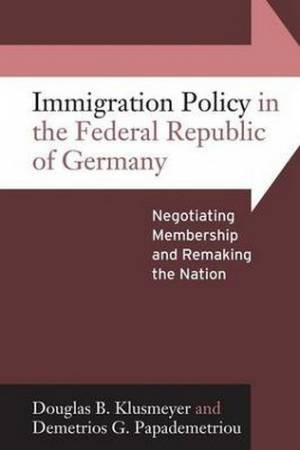 Immigration Policy in the Federal Republic of Germany

Negotiating Membership and Remaking the Nation

Douglas B. Klusmeyer and Demetrios G. Papademetriou